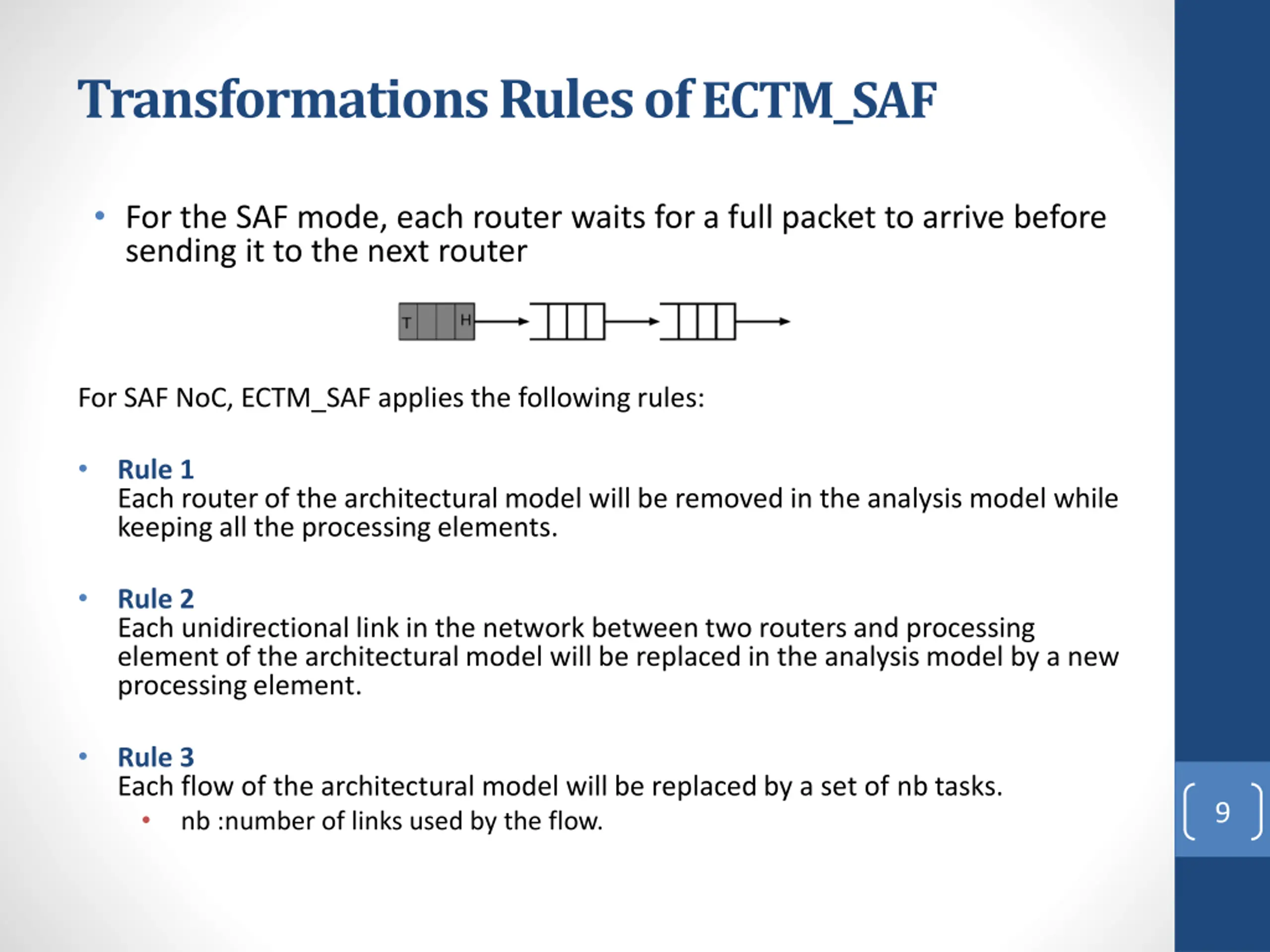 Transformations Rules of ECTM_SAF

• For the SAF mode, each router waits for a full packet to arrive before sending it to the next router

T H

For SAF NoC, ECTM_SAF applies the following rules:

• Rule 1
Each router of the architectural model will be removed in the analysis model while keeping all the processing elements.

• Rule 2
Each unidirectional link in the network between two routers and processing element of the architectural model will be replaced in the analysis model by a new processing element.

• Rule 3
Each flow of the architectural model will be replaced by a set of nb tasks.
• nb :number of links used by the flow.

9